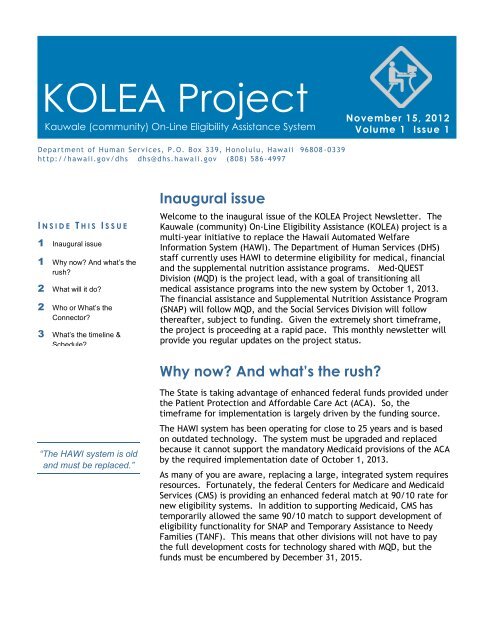 KOLEA Project

Kauwale (community) On-Line Eligibility Assistance System

November 15, 2012
Volume 1 Issue 1

Department of Human Services, P.O. Box 339, Honolulu, Hawaii 96808-0339
http://hawaii.gov/dhs dhs@dhs.hawaii.gov (808) 586-4997

INSIDE THIS ISSUE

1 Inaugural issue

1 Why now? And what's the rush?

2 What will it do?

2 Who or What's the Connector?

3 What's the timeline & Schedule?

"The HAWI system is old and must be replaced."

Inaugural issue

Welcome to the inaugural issue of the KOLEA Project Newsletter. The Kauwale (community) On-Line Eligibility Assistance (KOLEA) project is a multi-year initiative to replace the Hawaii Automated Welfare Information System (HAWI). The Department of Human Services (DHS) staff currently uses HAWI to determine eligibility for medical, financial and the supplemental nutrition assistance programs. Med-QUEST Division (MQD) is the project lead, with a goal of transitioning all medical assistance programs into the new system by October 1, 2013. The financial assistance and Supplemental Nutrition Assistance Program (SNAP) will follow MQD, and the Social Services Division will follow thereafter, subject to funding. Given the extremely short timeframe, the project is proceeding at a rapid pace. This monthly newsletter will provide you regular updates on the project status.

Why now? And what's the rush?

The State is taking advantage of enhanced federal funds provided under the Patient Protection and Affordable Care Act (ACA). So, the timeframe for implementation is largely driven by the funding source.

The HAWI system has been operating for close to 25 years and is based on outdated technology. The system must be upgraded and replaced because it cannot support the mandatory Medicaid provisions of the ACA by the required implementation date of October 1, 2013.

As many of you are aware, replacing a large, integrated system requires resources. Fortunately, the federal Centers for Medicare and Medicaid Services (CMS) is providing an enhanced federal match at 90/10 rate for new eligibility systems. In addition to supporting Medicaid, CMS has temporarily allowed the same 90/10 match to support development of eligibility functionality for SNAP and Temporary Assistance to Needy Families (TANF). This means that other divisions will not have to pay the full development costs for technology shared with MQD, but the funds must be encumbered by December 31, 2015.